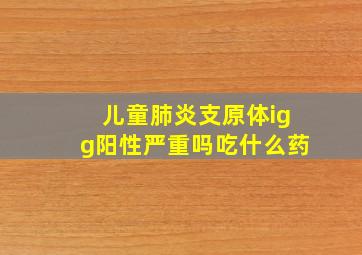 儿童肺炎支原体igg阳性严重吗吃什么药